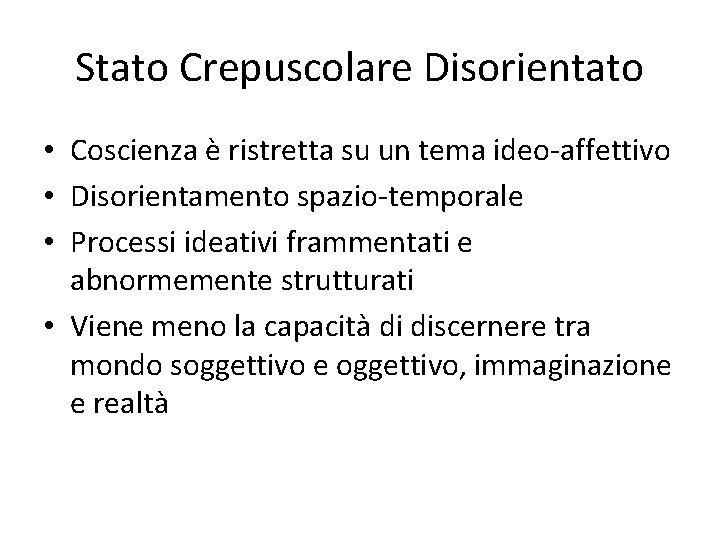 Stato Crepuscolare Disorientato

• Coscienza è ristretta su un tema ideo-affettivo
• Disorientamento spazio-temporale
• Processi ideativi frammentati e abnormemente strutturati
• Viene meno la capacità di discernere tra mondo soggettivo e oggettivo, immaginazione e realtà